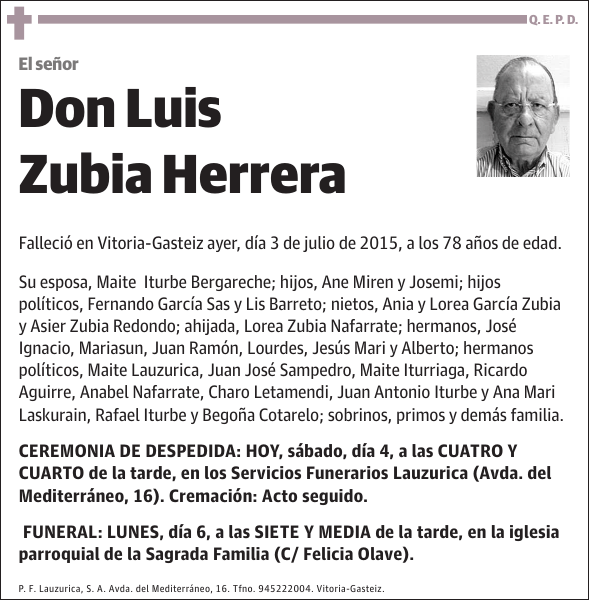 Q. E. P. D.

El señor

Don Luis Zubia Herrera

Falleció en Vitoria-Gasteiz ayer, día 3 de julio de 2015, a los 78 años de edad.

Su esposa, Maite Iturbe Bergareche; hijos, Ane Miren y Josemi; hijos políticos, Fernando García Sas y Lis Barreto; nietos, Ania y Lorea García Zubia y Asier Zubia Redondo; ahijada, Lorea Zubia Nafarrate; hermanos, José Ignacio, Mariasun, Juan Ramón, Lourdes, Jesús Mari y Alberto; hermanos políticos, Maite Lauzurica, Juan José Sampedro, Maite Iturriaga, Ricardo Aguirre, Anabel Nafarrate, Charo Letamendi, Juan Antonio Iturbe y Ana Mari Laskurain, Rafael Iturbe y Begoña Cotarelo; sobrinos, primos y demás familia.

CEREMONIA DE DESPEDIDA: HOY, sábado, día 4, a las CUATRO Y CUARTO de la tarde, en los Servicios Funerarios Lauzurica (Avda. del Mediterráneo, 16). Cremación: Acto seguido.

FUNERAL: LUNES, día 6, a las SIETE Y MEDIA de la tarde, en la iglesia parroquial de la Sagrada Familia (C/ Felicia Olave).

P. F. Lauzurica, S. A. Avda. del Mediterráneo, 16. Tfno. 945222004. Vitoria-Gasteiz.